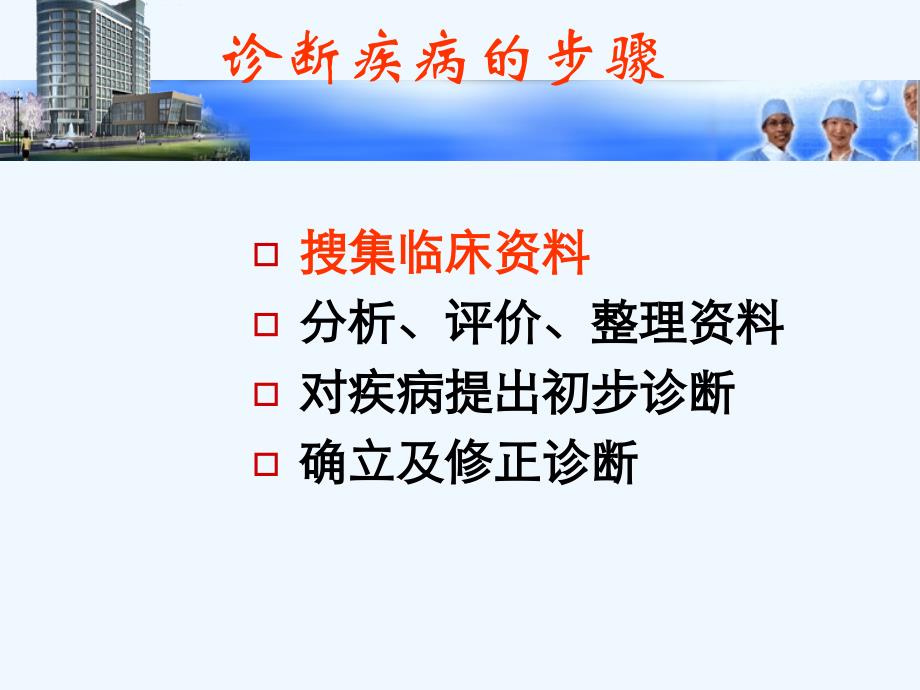 诊断疾病的步骤

□ 搜集临床资料
□ 分析、评价、整理资料
□ 对疾病提出初步诊断
□ 确立及修正诊断